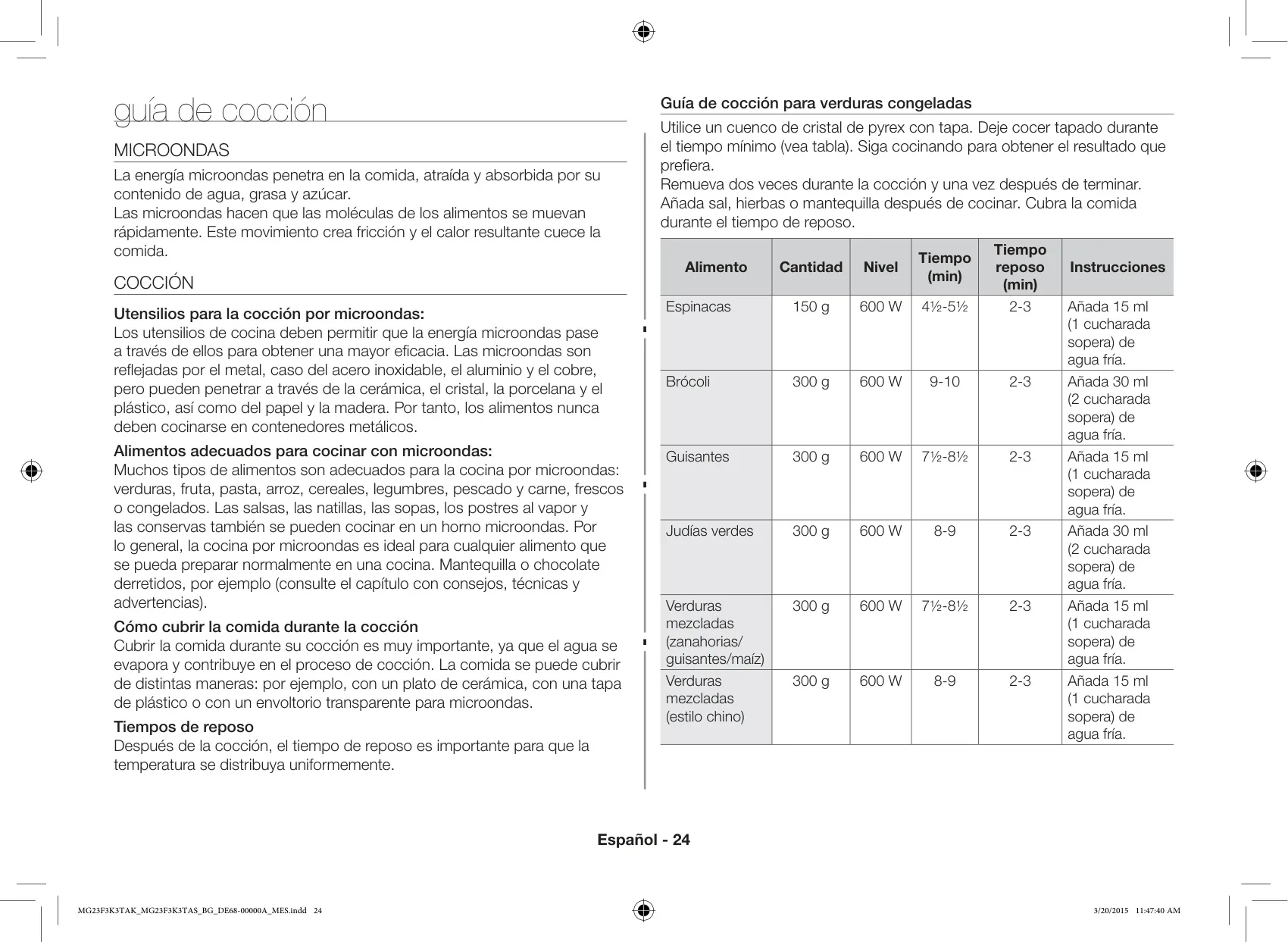 guía de cocción

MICROONDAS

La energía microondas penetra en la comida, atraída y absorbida por su contenido de agua, grasa y azúcar.
Las microondas hacen que las moléculas de los alimentos se muevan rápidamente. Este movimiento crea fricción y el calor resultante cuece la comida.

COCCIÓN

Utensilios para la cocción por microondas:
Los utensilios de cocina deben permitir que la energía microondas pase a través de ellos para obtener una mayor eficacia. Las microondas son reflejadas por el metal, caso del acero inoxidable, el aluminio y el cobre, pero pueden penetrar a través de la cerámica, el cristal, la porcelana y el plástico, así como del papel y la madera. Por tanto, los alimentos nunca deben cocinarse en contenedores metálicos.

Alimentos adecuados para cocinar con microondas:
Muchos tipos de alimentos son adecuados para la cocina por microondas: verduras, fruta, pasta, arroz, cereales, legumbres, pescado y carne, frescos o congelados. Las salsas, las natillas, las sopas, los postres al vapor y las conservas también se pueden cocinar en un horno microondas. Por lo general, la cocina por microondas es ideal para cualquier alimento que se pueda preparar normalmente en una cocina. Mantequilla o chocolate derretidos, por ejemplo (consulte el capítulo con consejos, técnicas y advertencias).

Cómo cubrir la comida durante la cocción
Cubrir la comida durante su cocción es muy importante, ya que el agua se evapora y contribuye en el proceso de cocción. La comida se puede cubrir de distintas maneras: por ejemplo, con un plato de cerámica, con una tapa de plástico o con un envoltorio transparente para microondas.

Tiempos de reposo
Después de la cocción, el tiempo de reposo es importante para que la temperatura se distribuya uniformemente.

Guía de cocción para verduras congeladas

Utilice un cuenco de cristal de pyrex con tapa. Deje cocer tapado durante el tiempo mínimo (vea tabla). Siga cocinando para obtener el resultado que prefiera.
Remueva dos veces durante la cocción y una vez después de terminar. Añada sal, hierbas o mantequilla después de cocinar. Cubra la comida durante el tiempo de reposo.

| Alimento | Cantidad | Nivel | Tiempo (min) | Tiempo reposo (min) | Instrucciones |
|---|---|---|---|---|---|
| Espinacas | 150 g | 600 W | 4½-5½ | 2-3 | Añada 15 ml (1 cucharada sopera) de agua fría. |
| Brócoli | 300 g | 600 W | 9-10 | 2-3 | Añada 30 ml (2 cucharada sopera) de agua fría. |
| Guisantes | 300 g | 600 W | 7½-8½ | 2-3 | Añada 15 ml (1 cucharada sopera) de agua fría. |
| Judías verdes | 300 g | 600 W | 8-9 | 2-3 | Añada 30 ml (2 cucharada sopera) de agua fría. |
| Verduras mezcladas (zanahorias/ guisantes/maíz) | 300 g | 600 W | 7½-8½ | 2-3 | Añada 15 ml (1 cucharada sopera) de agua fría. |
| Verduras mezcladas (estilo chino) | 300 g | 600 W | 8-9 | 2-3 | Añada 15 ml (1 cucharada sopera) de agua fría. |

Español - 24

MG23F3K3TAK_MG23F3K3TAS_BG_DE68-00000A_MES.indd 24
3/20/2015 11:47:40 AM